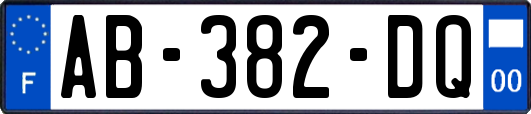 F

AB-382-DQ

00